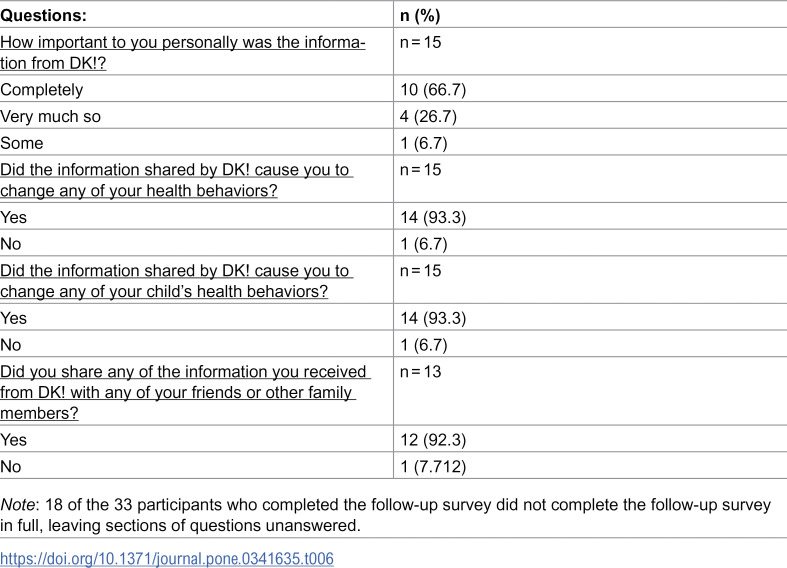 | Questions: | n (%) |
|---|---|
| How important to you personally was the information from DK!? | n = 15 |
| Completely | 10 (66.7) |
| Very much so | 4 (26.7) |
| Some | 1 (6.7) |
| Did the information shared by DK! cause you to change any of your health behaviors? | n = 15 |
| Yes | 14 (93.3) |
| No | 1 (6.7) |
| Did the information shared by DK! cause you to change any of your child's health behaviors? | n = 15 |
| Yes | 14 (93.3) |
| No | 1 (6.7) |
| Did you share any of the information you received from DK! with any of your friends or other family members? | n = 13 |
| Yes | 12 (92.3) |
| No | 1 (7.712) |

Note: 18 of the 33 participants who completed the follow-up survey did not complete the follow-up survey in full, leaving sections of questions unanswered.

https://doi.org/10.1371/journal.pone.0341635.t006